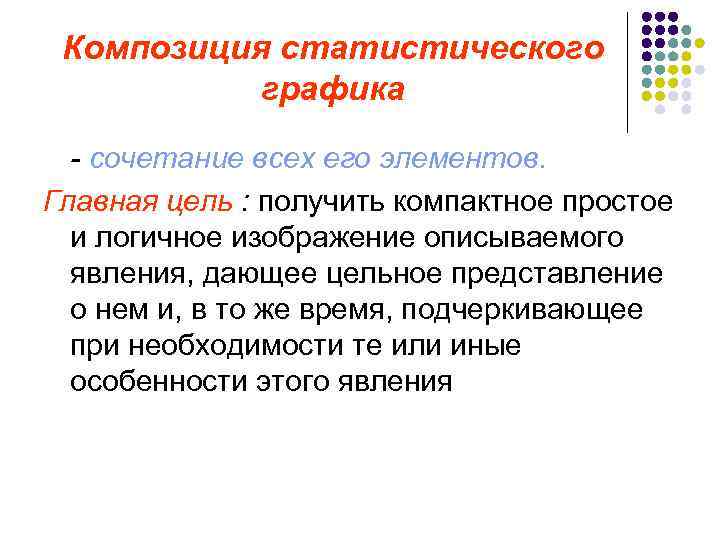 Композиция статистического графика

- сочетание всех его элементов.

Главная цель : получить компактное простое и логичное изображение описываемого явления, дающее цельное представление о нем и, в то же время, подчеркивающее при необходимости те или иные особенности этого явления